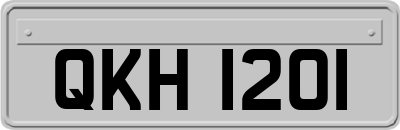 QKH 1201